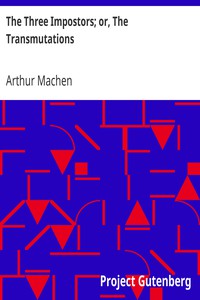 The Three Impostors; or, The Transmutations

Arthur Machen

Project Gutenberg